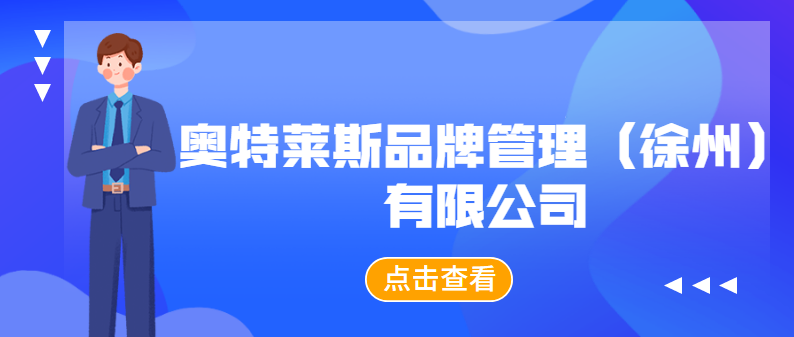 奥特莱斯品牌管理（徐州）有限公司

点击查看